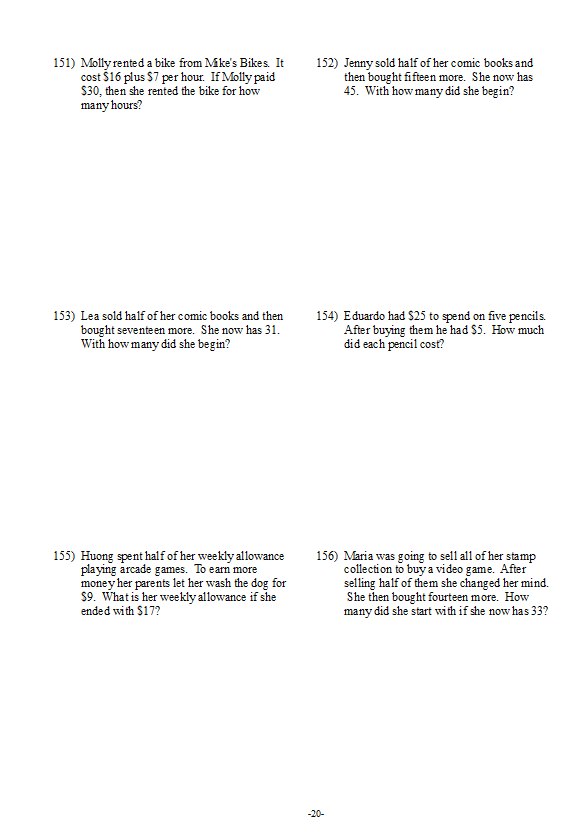 151) Molly rented a bike from Mike's Bikes. It cost \$16 plus \$7 per hour. If Molly paid \$30, then she rented the bike for how many hours?

152) Jenny sold half of her comic books and then bought fifteen more. She now has 45. With how many did she begin?

153) Lea sold half of her comic books and then bought seventeen more. She now has 31. With how many did she begin?

154) Eduardo had \$25 to spend on five pencils. After buying them he had \$5. How much did each pencil cost?

155) Huong spent half of her weekly allowance playing arcade games. To earn more money her parents let her wash the dog for \$9. What is her weekly allowance if she ended with \$17?

156) Maria was going to sell all of her stamp collection to buy a video game. After selling half of them she changed her mind. She then bought fourteen more. How many did she start with if she now has 33?

-20-